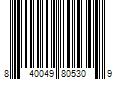 8 40049 80530 9